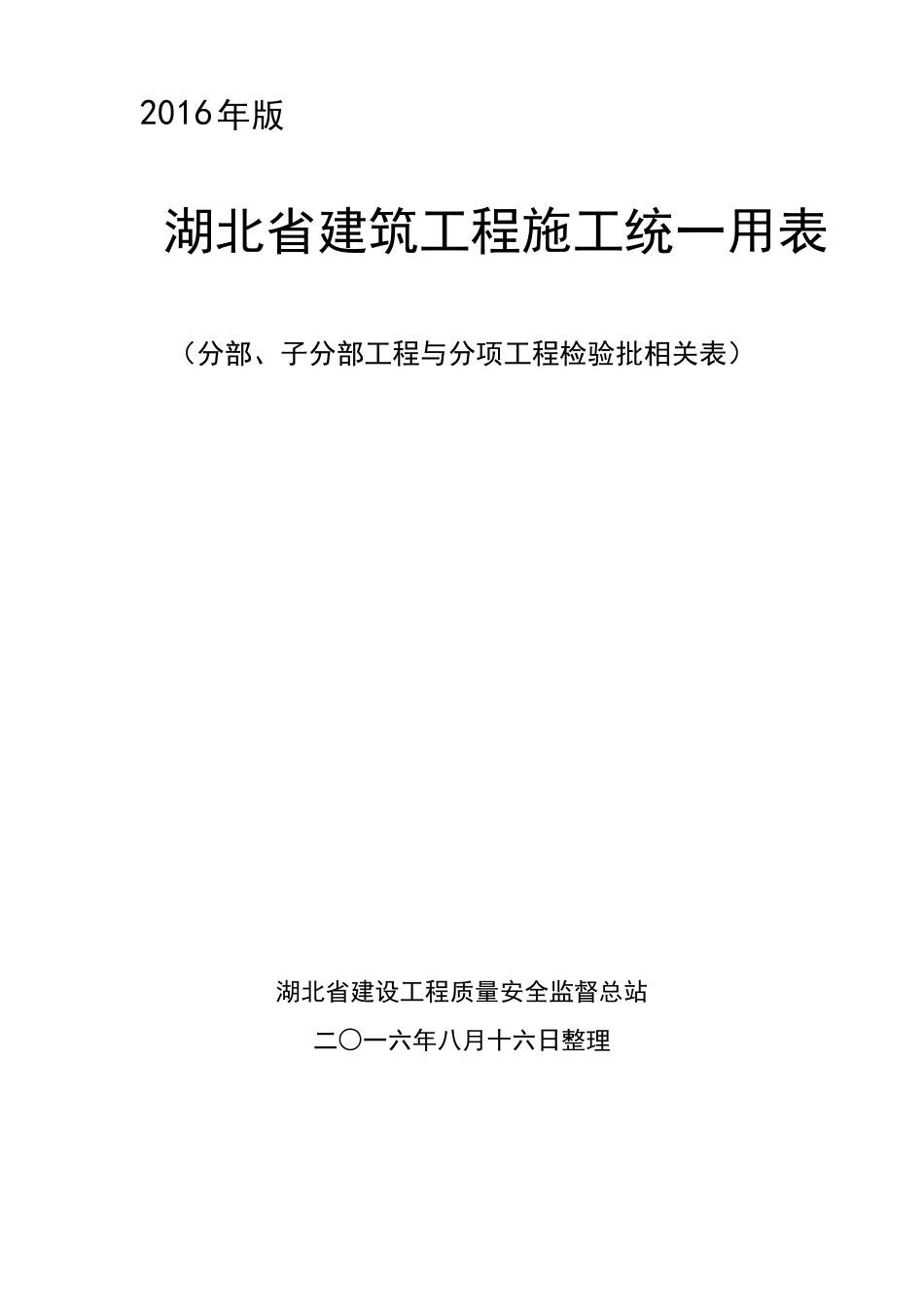 2016年版

湖北省建筑工程施工统一用表

（分部、子分部工程与分项工程检验批相关表）

湖北省建设工程质量安全监督总站

二〇一六年八月十六日整理